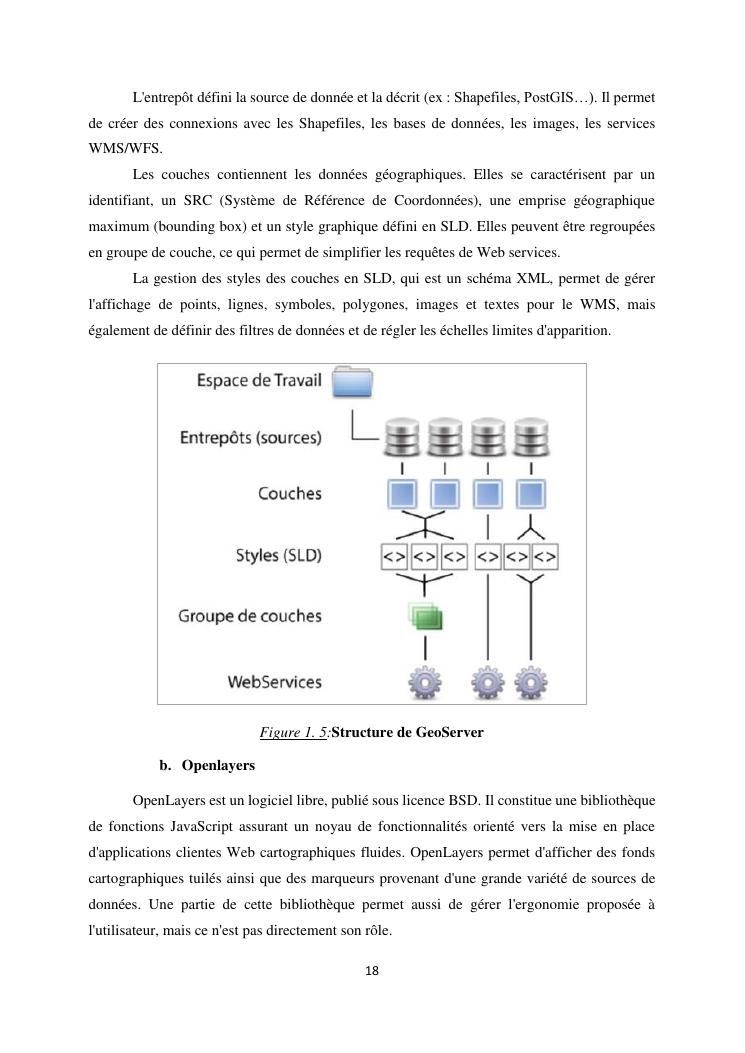 L'entrepôt défini la source de donnée et la décrit (ex : Shapefiles, PostGIS…). Il permet de créer des connexions avec les Shapefiles, les bases de données, les images, les services WMS/WFS.

Les couches contiennent les données géographiques. Elles se caractérisent par un identifiant, un SRC (Système de Référence de Coordonnées), une emprise géographique maximum (bounding box) et un style graphique défini en SLD. Elles peuvent être regroupées en groupe de couche, ce qui permet de simplifier les requêtes de Web services.

La gestion des styles des couches en SLD, qui est un schéma XML, permet de gérer l'affichage de points, lignes, symboles, polygones, images et textes pour le WMS, mais également de définir des filtres de données et de régler les échelles limites d'apparition.

Espace de Travail
Entrepôts (sources)
Couches
Styles (SLD)
<> <> <> <> <> <>
Groupe de couches
WebServices

Figure 1. 5:Structure de GeoServer

b. Openlayers

OpenLayers est un logiciel libre, publié sous licence BSD. Il constitue une bibliothèque de fonctions JavaScript assurant un noyau de fonctionnalités orienté vers la mise en place d'applications clientes Web cartographiques fluides. OpenLayers permet d'afficher des fonds cartographiques tuilés ainsi que des marqueurs provenant d'une grande variété de sources de données. Une partie de cette bibliothèque permet aussi de gérer l'ergonomie proposée à l'utilisateur, mais ce n'est pas directement son rôle.

18